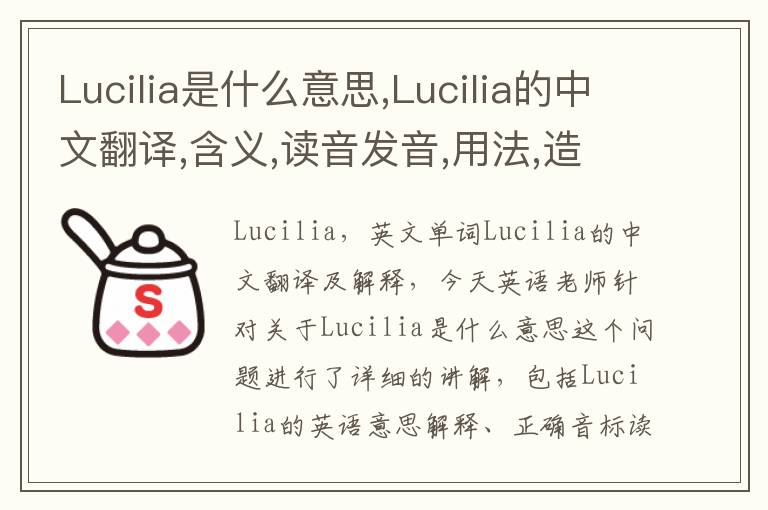 Lucilia是什么意思,Lucilia的中文翻译,含义,读音发音,用法,造

S

Lucilia，英文单词Lucilia的中文翻译及解释，今天英语老师针对关于Lucilia是什么意思这个问题进行了详细的讲解，包括Lucilia的英语意思解释、正确音标读